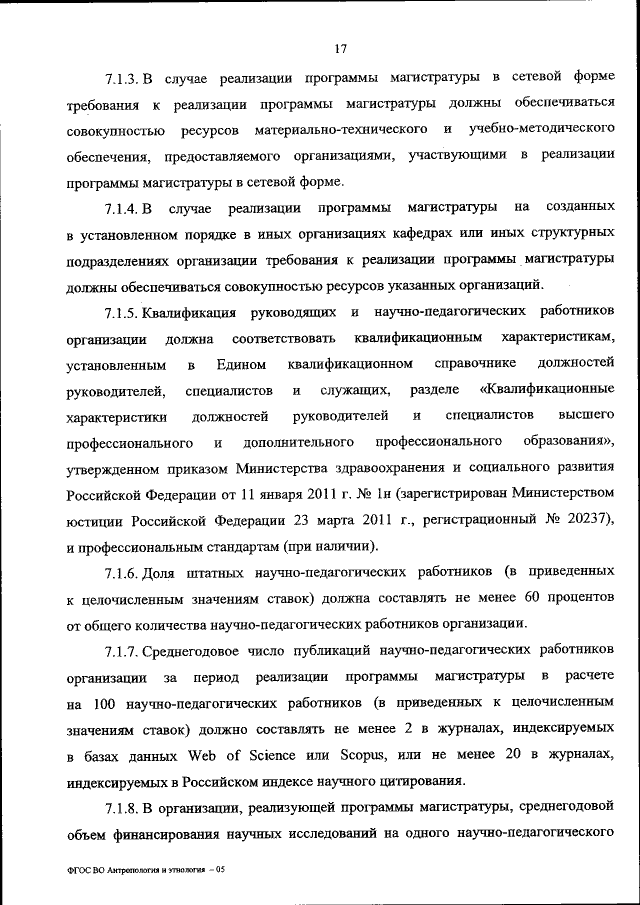 17

7.1.3. В случае реализации программы магистратуры в сетевой форме требования к реализации программы магистратуры должны обеспечиваться совокупностью ресурсов материально-технического и учебно-методического обеспечения, предоставляемого организациями, участвующими в реализации программы магистратуры в сетевой форме.

7.1.4. В случае реализации программы магистратуры на созданных в установленном порядке в иных организациях кафедрах или иных структурных подразделениях организации требования к реализации программы магистратуры должны обеспечиваться совокупностью ресурсов указанных организаций.

7.1.5. Квалификация руководящих и научно-педагогических работников организации должна соответствовать квалификационным характеристикам, установленным в Едином квалификационном справочнике должностей руководителей, специалистов и служащих, разделе «Квалификационные характеристики должностей руководителей и специалистов высшего профессионального и дополнительного профессионального образования», утвержденном приказом Министерства здравоохранения и социального развития Российской Федерации от 11 января 2011 г. № 1н (зарегистрирован Министерством юстиции Российской Федерации 23 марта 2011 г., регистрационный № 20237), и профессиональным стандартам (при наличии).

7.1.6. Доля штатных научно-педагогических работников (в приведенных к целочисленным значениям ставок) должна составлять не менее 60 процентов от общего количества научно-педагогических работников организации.

7.1.7. Среднегодовое число публикаций научно-педагогических работников организации за период реализации программы магистратуры в расчете на 100 научно-педагогических работников (в приведенных к целочисленным значениям ставок) должно составлять не менее 2 в журналах, индексируемых в базах данных Web of Science или Scopus, или не менее 20 в журналах, индексируемых в Российском индексе научного цитирования.

7.1.8. В организации, реализующей программы магистратуры, среднегодовой объем финансирования научных исследований на одного научно-педагогического

ФГОС ВО Антропология и этнология – 05